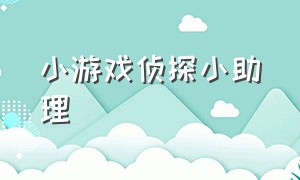 小游戏侦探小助理